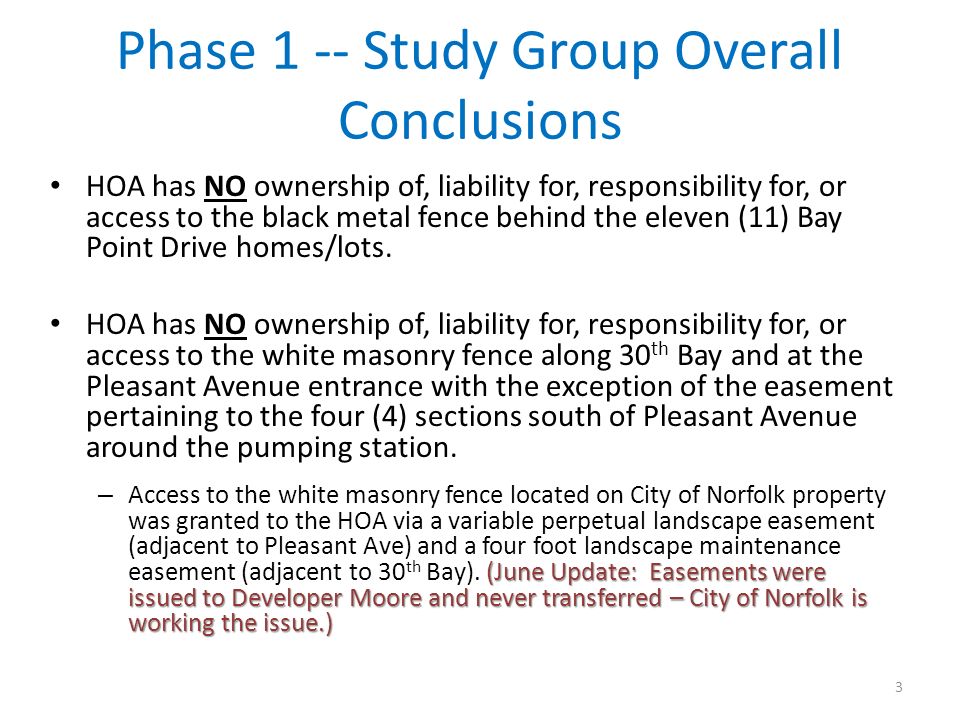 Phase 1 -- Study Group Overall Conclusions

• HOA has NO ownership of, liability for, responsibility for, or access to the black metal fence behind the eleven (11) Bay Point Drive homes/lots.

• HOA has NO ownership of, liability for, responsibility for, or access to the white masonry fence along 30$^{th}$ Bay and at the Pleasant Avenue entrance with the exception of the easement pertaining to the four (4) sections south of Pleasant Avenue around the pumping station.

– Access to the white masonry fence located on City of Norfolk property was granted to the HOA via a variable perpetual landscape easement (adjacent to Pleasant Ave) and a four foot landscape maintenance easement (adjacent to 30$^{th}$ Bay). (June Update: Easements were issued to Developer Moore and never transferred – City of Norfolk is working the issue.)

3